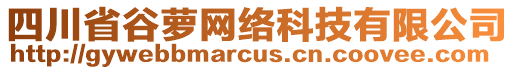 四川省谷萝网络科技有限公司
http://gywebbmarcus.cn.coovee.com